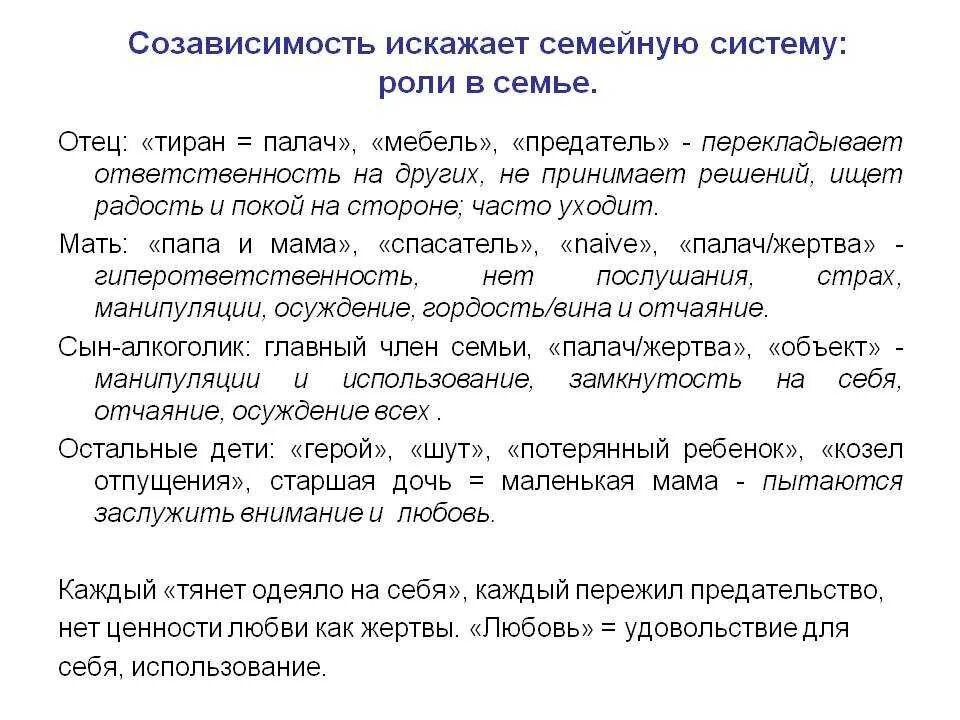 Созависимость искажает семейную систему: роли в семье.

Отец: «тиран = палач», «мебель», «предатель» - перекладывает ответственность на других, не принимает решений, ищет радость и покой на стороне; часто уходит.

Мать: «папа и мама», «спасатель», «naive», «палач/жертва» - гиперответственность, нет послушания, страх, манипуляции, осуждение, гордость/вина и отчаяние.

Сын-алкоголик: главный член семьи, «палач/жертва», «объект» - манипуляции и использование, замкнутость на себя, отчаяние, осуждение всех .

Остальные дети: «герой», «шут», «потерянный ребенок», «козел отпущения», старшая дочь = маленькая мама - пытаются заслужить внимание и любовь.

Каждый «тянет одеяло на себя», каждый пережил предательство, нет ценности любви как жертвы. «Любовь» = удовольствие для себя, использование.